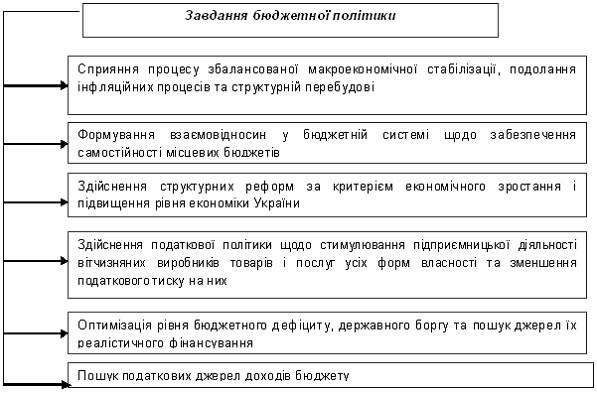 Завдання бюджетної політики

Сприяння процесу збалансованої макроекономічної стабілізації, подолання інфляційних процесів та структурній перебудові

Формування взаємовідносин у бюджетній системі щодо забезпечення самостійності місцевих бюджетів

Здійснення структурних реформ за критерієм економічного зростання і підвищення рівня економіки України

Здійснення податкової політики щодо стимулювання підприємницької діяльності вітчизняних виробників товарів і послуг усіх форм власності та зменшення податкового тиску на них

Оптимізація рівня бюджетного дефіциту, державного боргу та пошук джерел їх реалістичного фінансування

Пошук податкових джерел доходів бюджету